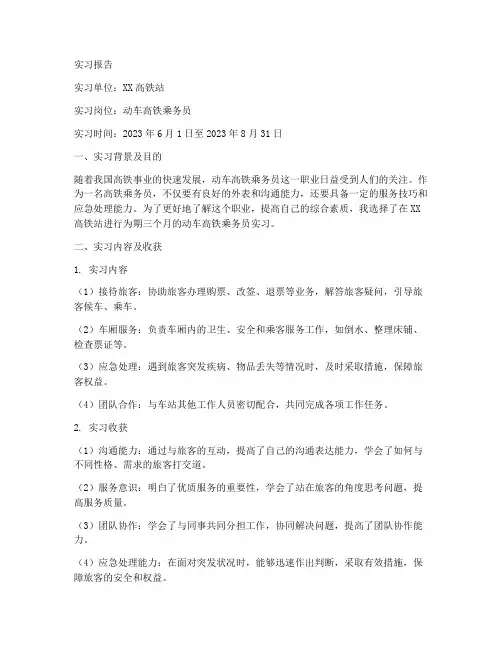 实习报告

实习单位：XX高铁站

实习岗位：动车高铁乘务员

实习时间：2023年6月1日至2023年8月31日

一、实习背景及目的

随着我国高铁事业的快速发展，动车高铁乘务员这一职业日益受到人们的关注。作为一名高铁乘务员，不仅要有良好的外表和沟通能力，还要具备一定的服务技巧和应急处理能力。为了更好地了解这个职业，提高自己的综合素质，我选择了在XX高铁站进行为期三个月的动车高铁乘务员实习。

二、实习内容及收获

1. 实习内容

（1）接待旅客：协助旅客办理购票、改签、退票等业务，解答旅客疑问，引导旅客候车、乘车。

（2）车厢服务：负责车厢内的卫生、安全和乘客服务工作，如倒水、整理床铺、检查票证等。

（3）应急处理：遇到旅客突发疾病、物品丢失等情况时，及时采取措施，保障旅客权益。

（4）团队合作：与车站其他工作人员密切配合，共同完成各项工作任务。

2. 实习收获

（1）沟通能力：通过与旅客的互动，提高了自己的沟通表达能力，学会了如何与不同性格、需求的旅客打交道。

（2）服务意识：明白了优质服务的重要性，学会了站在旅客的角度思考问题，提高服务质量。

（3）团队协作：学会了与同事共同分担工作，协同解决问题，提高了团队协作能力。

（4）应急处理能力：在面对突发状况时，能够迅速作出判断，采取有效措施，保障旅客的安全和权益。